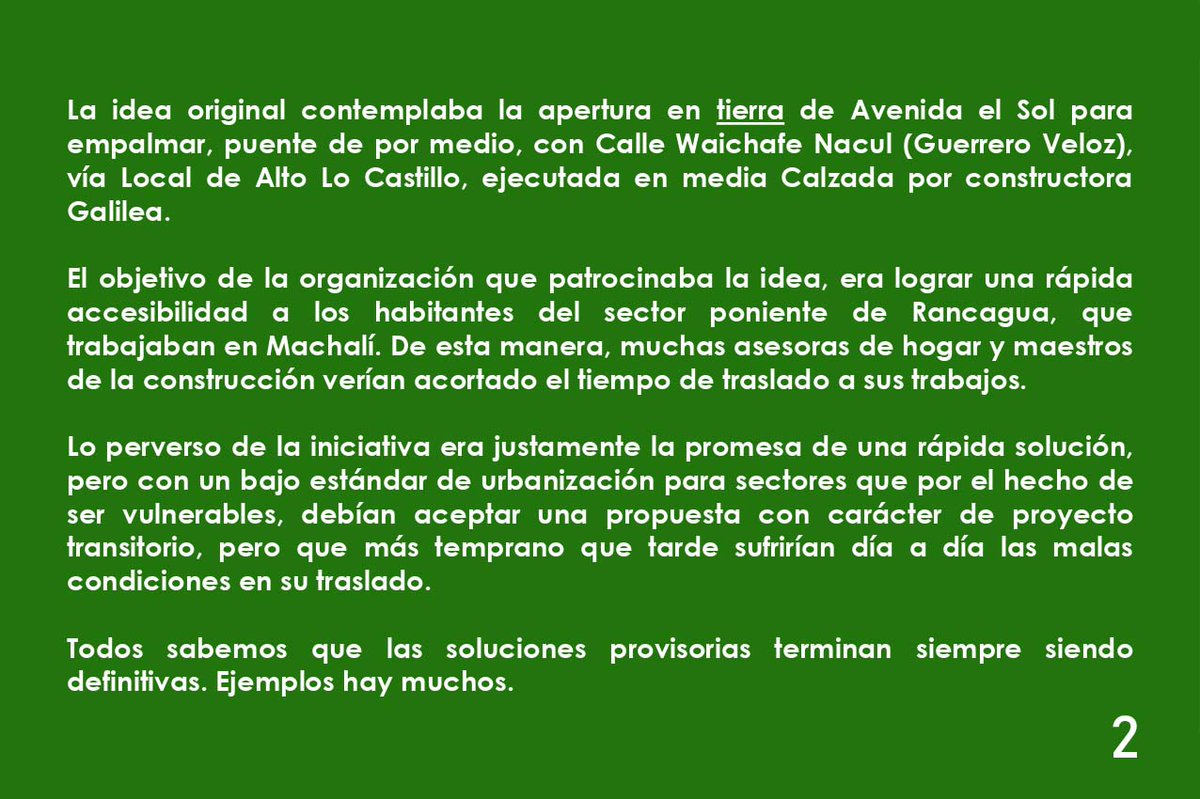 La idea original contemplaba la apertura en tierra de Avenida el Sol para empalmar, puente de por medio, con Calle Waichafe Nacul (Guerrero Veloz), vía Local de Alto Lo Castillo, ejecutada en media Calzada por constructora Galilea.

El objetivo de la organización que patrocinaba la idea, era lograr una rápida accesibilidad a los habitantes del sector poniente de Rancagua, que trabajaban en Machalí. De esta manera, muchas asesoras de hogar y maestros de la construcción verían acortado el tiempo de traslado a sus trabajos.

Lo perverso de la iniciativa era justamente la promesa de una rápida solución, pero con un bajo estándar de urbanización para sectores que por el hecho de ser vulnerables, debían aceptar una propuesta con carácter de proyecto transitorio, pero que más temprano que tarde sufrirían día a día las malas condiciones en su traslado.

Todos sabemos que las soluciones provisorias terminan siempre siendo definitivas. Ejemplos hay muchos.

2